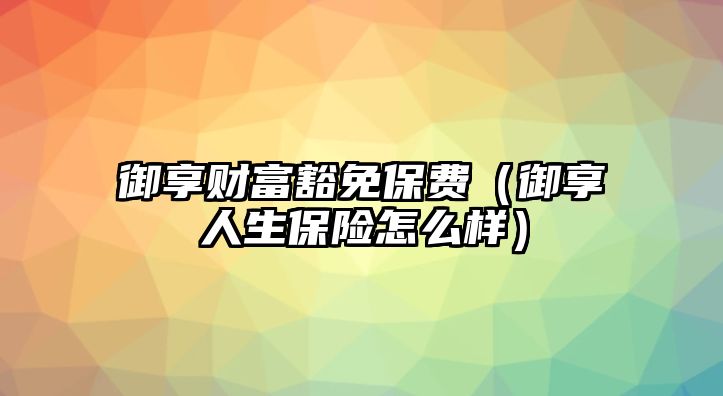 御享财富豁免保费（御享人生保险怎么样）